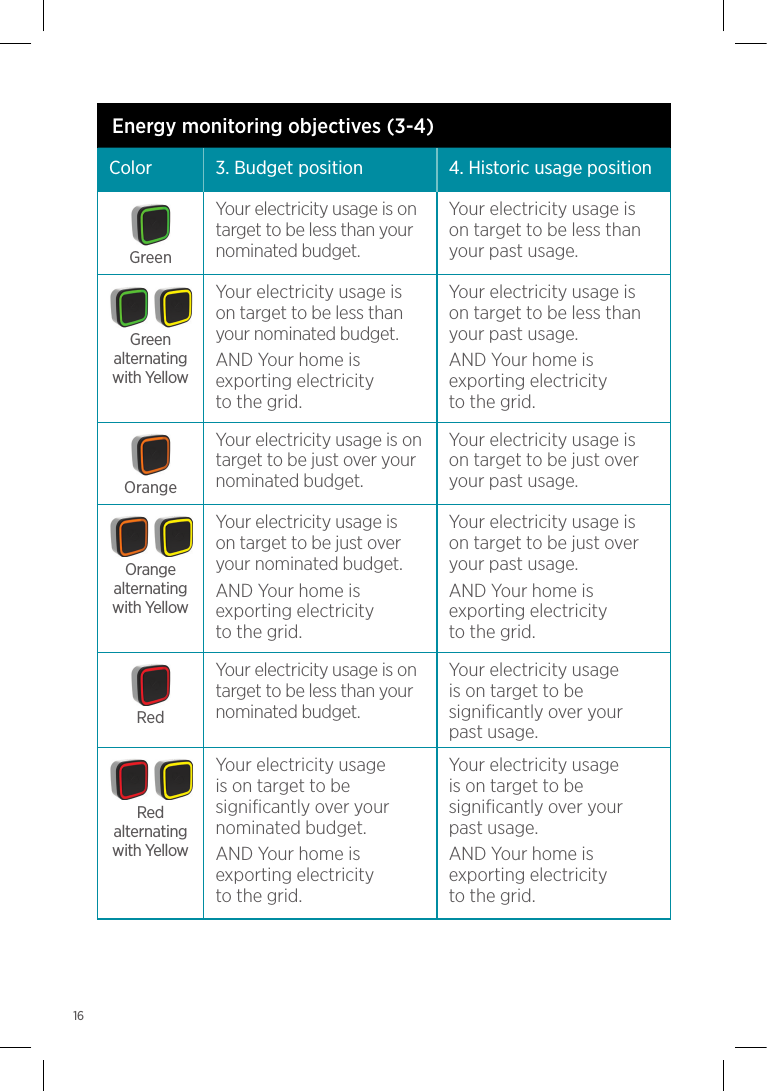 Energy monitoring objectives (3-4)

| Color | 3. Budget position | 4. Historic usage position |
|---|---|---|
| Green | Your electricity usage is on target to be less than your nominated budget. | Your electricity usage is on target to be less than your past usage. |
| Green alternating with Yellow | Your electricity usage is on target to be less than your nominated budget. AND Your home is exporting electricity to the grid. | Your electricity usage is on target to be less than your past usage. AND Your home is exporting electricity to the grid. |
| Orange | Your electricity usage is on target to be just over your nominated budget. | Your electricity usage is on target to be just over your past usage. |
| Orange alternating with Yellow | Your electricity usage is on target to be just over your nominated budget. AND Your home is exporting electricity to the grid. | Your electricity usage is on target to be just over your past usage. AND Your home is exporting electricity to the grid. |
| Red | Your electricity usage is on target to be less than your nominated budget. | Your electricity usage is on target to be significantly over your past usage. |
| Red alternating with Yellow | Your electricity usage is on target to be significantly over your nominated budget. AND Your home is exporting electricity to the grid. | Your electricity usage is on target to be significantly over your past usage. AND Your home is exporting electricity to the grid. |

16